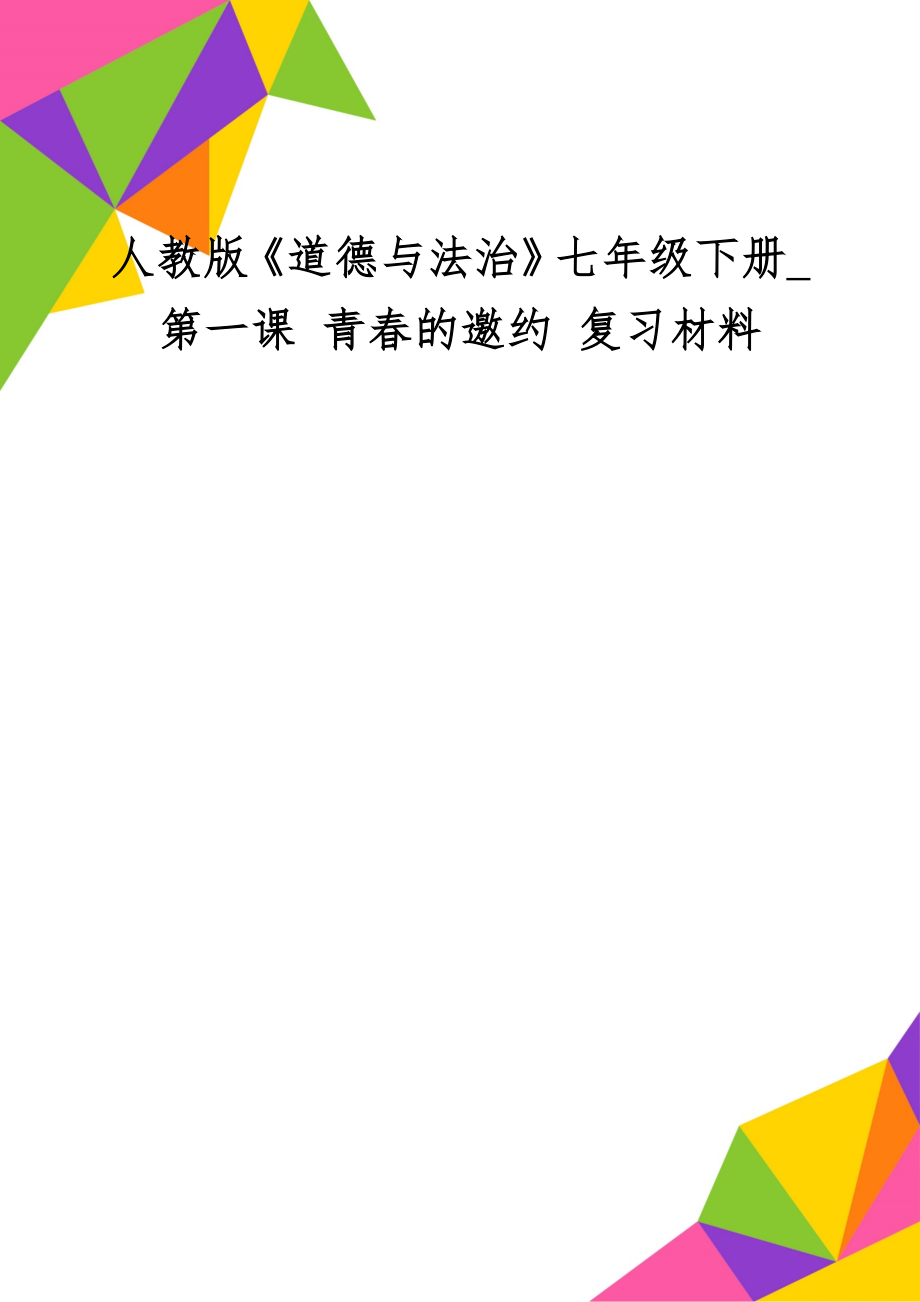 人教版《道德与法治》七年级下册_第一课 青春的邀约 复习材料